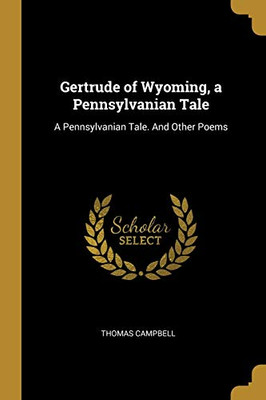 Gertrude of Wyoming, a Pennsylvanian Tale

A Pennsylvanian Tale. And Other Poems

Scholar
SELECT

THOMAS CAMPBELL